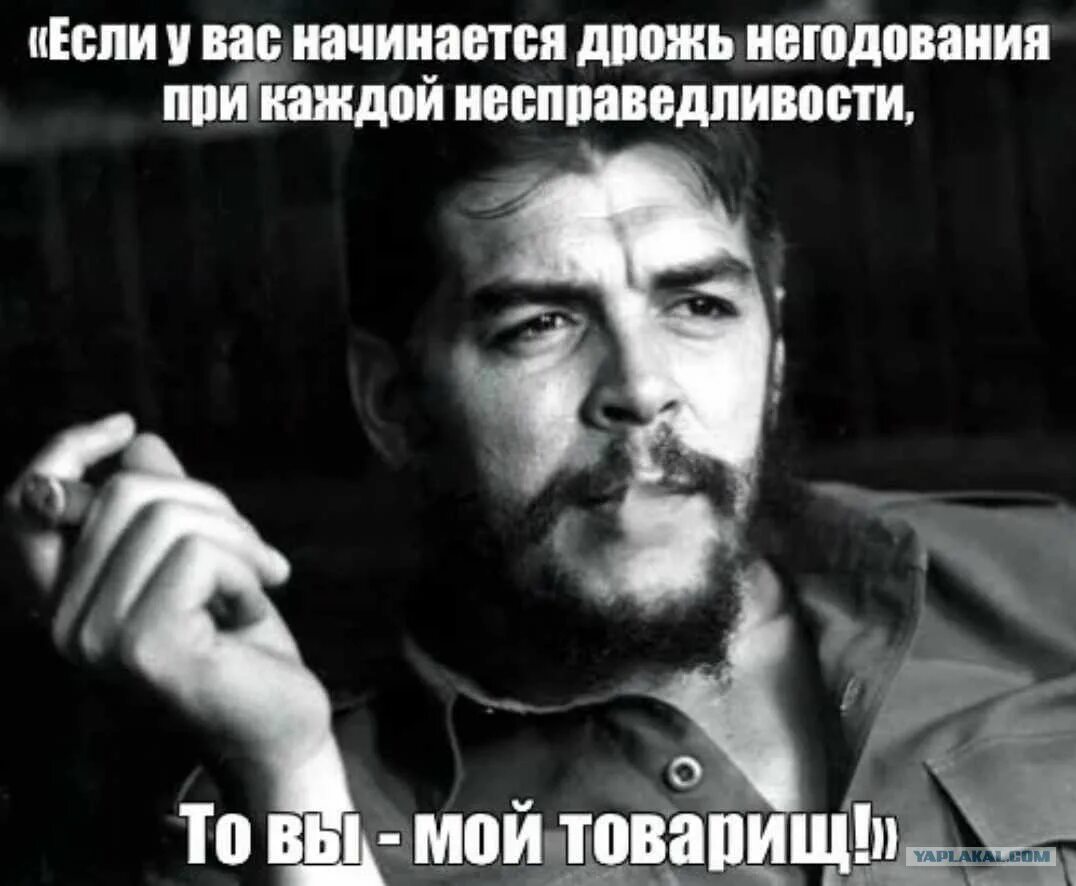 «Если у вас начинается дрожь негодования при каждой несправедливости,

То вы - мой товарищ!»

YAPLAKAL.COM